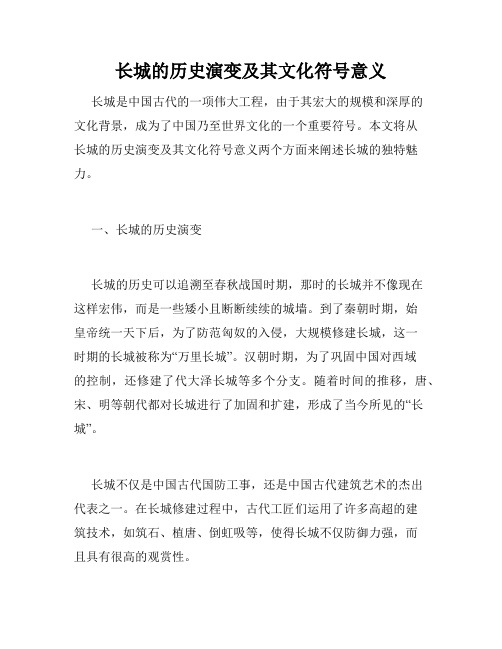 长城的历史演变及其文化符号意义

长城是中国古代的一项伟大工程，由于其宏大的规模和深厚的文化背景，成为了中国乃至世界文化的一个重要符号。本文将从长城的历史演变及其文化符号意义两个方面来阐述长城的独特魅力。

一、长城的历史演变

长城的历史可以追溯至春秋战国时期，那时的长城并不像现在这样宏伟，而是一些矮小且断断续续的城墙。到了秦朝时期，始皇帝统一天下后，为了防范匈奴的入侵，大规模修建长城，这一时期的长城被称为“万里长城”。汉朝时期，为了巩固中国对西域的控制，还修建了代大泽长城等多个分支。随着时间的推移，唐、宋、明等朝代都对长城进行了加固和扩建，形成了当今所见的“长城”。

长城不仅是中国古代国防工事，还是中国古代建筑艺术的杰出代表之一。在长城修建过程中，古代工匠们运用了许多高超的建筑技术，如筑石、植唐、倒虹吸等，使得长城不仅防御力强，而且具有很高的观赏性。